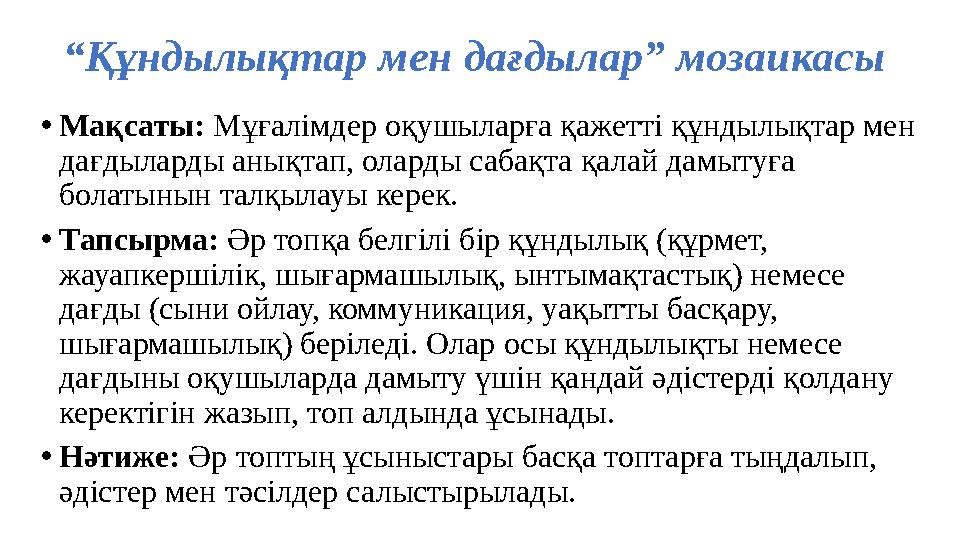 “Құндылықтар мен дағдылар” мозаикасы

• **Мақсаты:** Мұғалімдер оқушыларға қажетті құндылықтар мен дағдыларды анықтап, оларды сабақта қалай дамытуға болатынын талқылауы керек.

• **Тапсырма:** Әр топқа белгілі бір құндылық (құрмет, жауапкершілік, шығармашылық, ынтымақтастық) немесе дағды (сыни ойлау, коммуникация, уақытты басқару, шығармашылық) беріледі. Олар осы құндылықты немесе дағдыны оқушыларда дамыту үшін қандай әдістерді қолдану керектігін жазып, топ алдында ұсынады.

• **Нәтиже:** Әр топтың ұсыныстары басқа топтарға тыңдалып, әдістер мен тәсілдер салыстырылады.